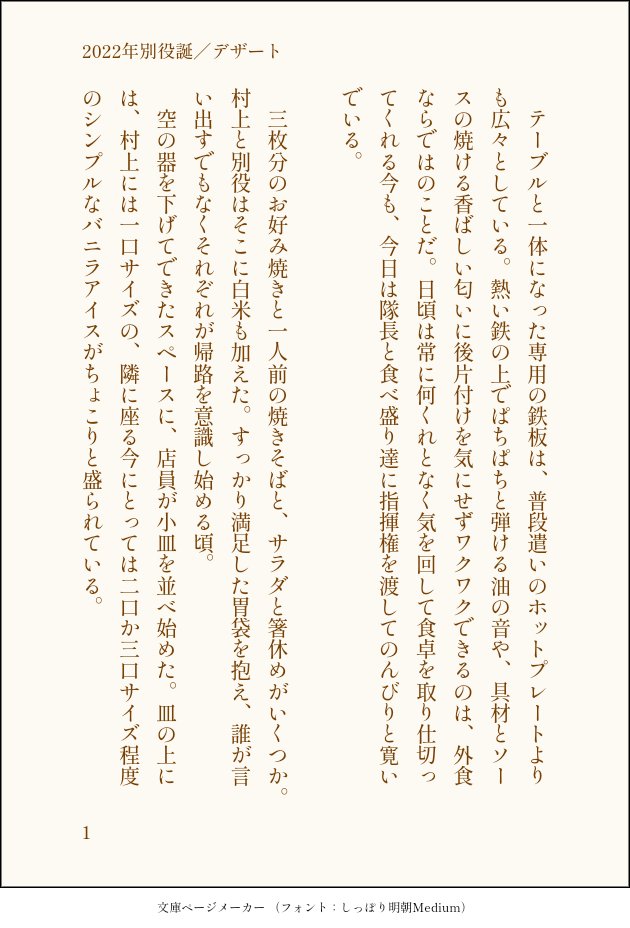 2022年別役誕／デザート

テーブルと一体になった専用の鉄板は、普段遣いのホットプレートよりも広々としている。熱い鉄の上でぱちぱちと弾ける油の音や、具材とソースの焼ける香ばしい匂いに後片付けを気にせずワクワクできるのは、外食ならではのことだ。日頃は常に何くれとなく気を回して食卓を取り仕切ってくれる今も、今日は隊長と食べ盛り達に指揮権を渡してのんびりと寛いでいる。

三枚分のお好み焼きと一人前の焼きそばと、サラダと箸休めがいくつか。村上と別役はそこに白米も加えた。すっかり満足した胃袋を抱え、誰が言い出すでもなくそれぞれが帰路を意識し始める頃。

空の器を下げてできたスペースに、店員が小皿を並べ始めた。皿の上には、村上には一口サイズの、隣に座る今にとっては二口か三口サイズ程度のシンプルなバニラアイスがちょこりと盛られている。

1

文庫ページメーカー（フォント：しっぽり明朝Medium）